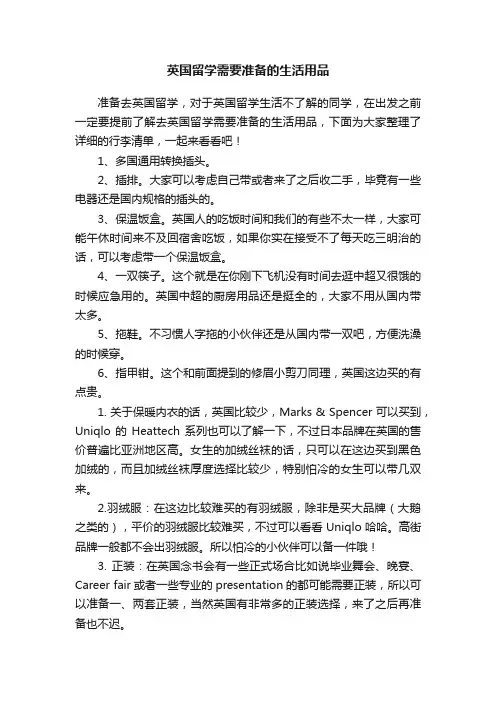 英国留学需要准备的生活用品

准备去英国留学，对于英国留学生活不了解的同学，在出发之前一定要提前了解去英国留学需要准备的生活用品，下面为大家整理了详细的行李清单，一起来看看吧！

1、多国通用转换插头。

2、插排。大家可以考虑自己带或者来了之后收二手，毕竟有一些电器还是国内规格的插头的。

3、保温饭盒。英国人的吃饭时间和我们的有些不太一样，大家可能午休时间来不及回宿舍吃饭，如果你实在接受不了每天吃三明治的话，可以考虑带一个保温饭盒。

4、一双筷子。这个就是在你刚下飞机没有时间去逛中超又很饿的时候应急用的。英国中超的厨房用品还是挺全的，大家不用从国内带太多。

5、拖鞋。不习惯人字拖的小伙伴还是从国内带一双吧，方便洗澡的时候穿。

6、指甲钳。这个和前面提到的修眉小剪刀同理，英国这边买的有点贵。

1. 关于保暖内衣的话，英国比较少，Marks & Spencer 可以买到，Uniqlo 的 Heattech 系列也可以了解一下，不过日本品牌在英国的售价普遍比亚洲地区高。女生的加绒丝袜的话，只可以在这边买到黑色加绒的，而且加绒丝袜厚度选择比较少，特别怕冷的女生可以带几双来。

2.羽绒服：在这边比较难买的有羽绒服，除非是买大品牌（大鹅之类的），平价的羽绒服比较难买，不过可以看看 Uniqlo 哈哈。高街品牌一般都不会出羽绒服。所以怕冷的小伙伴可以备一件哦！

3. 正装：在英国念书会有一些正式场合比如说毕业舞会、晚宴、Career fair 或者一些专业的 presentation 的都可能需要正装，所以可以准备一、两套正装，当然英国有非常多的正装选择，来了之后再准备也不迟。